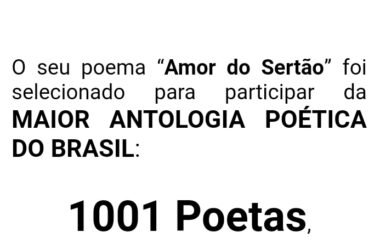 O seu poema “Amor do Sertão” foi selecionado para participar da MAIOR ANTOLOGIA POÉTICA DO BRASIL:

1001 Poetas,